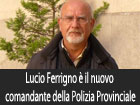 Lucio Ferrigno è il nuovo comandante della Polizia Provinciale